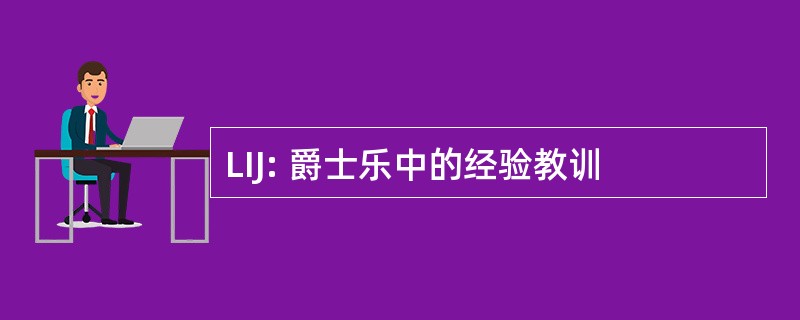 LIJ: 爵士乐中的经验教训